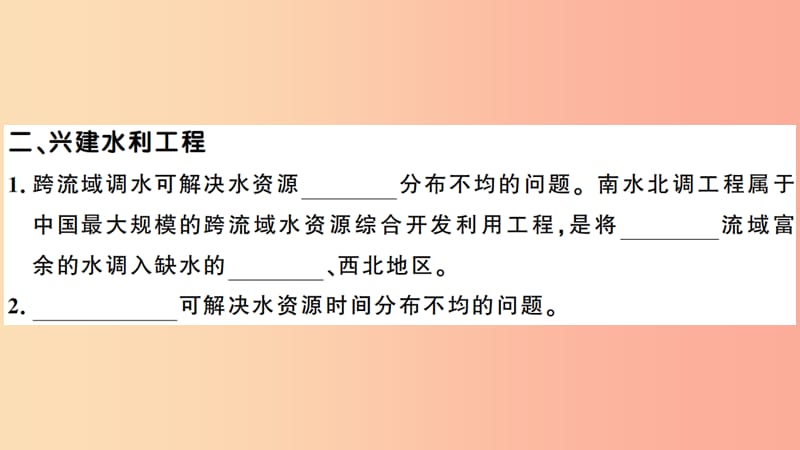 二、兴建水利工程

1. 跨流域调水可解决水资源________分布不均的问题。南水北调工程属于中国最大规模的跨流域水资源综合开发利用工程，是将________流域富余的水调入缺水的________、西北地区。

2. ____________可解决水资源时间分布不均的问题。